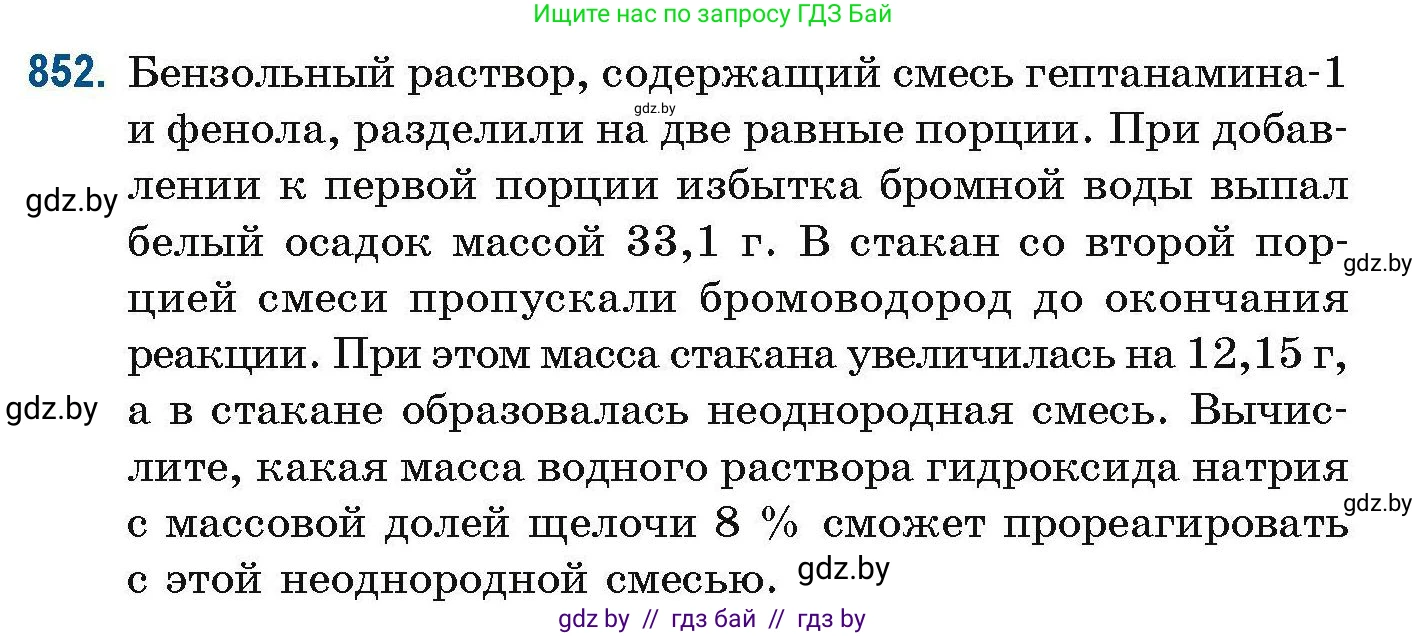 Ищите нас по запросу ГДЗ Бай

852. Бензольный раствор, содержащий смесь гептанамина-1 и фенола, разделили на две равные порции. При добавлении к первой порции избытка бромной воды выпал белый осадок массой 33,1 г. В стакан со второй порцией смеси пропускали бромоводород до окончания реакции. При этом масса стакана увеличилась на 12,15 г, а в стакане образовалась неоднородная смесь. Вычислите, какая масса водного раствора гидроксида натрия с массовой долей щелочи 8 % сможет прореагировать с этой неоднородной смесью.

gdz.by
gdz.by
gdz.by
gdz.by
gdz.by
gdz.by

gdz by // гдз бай // гдз by